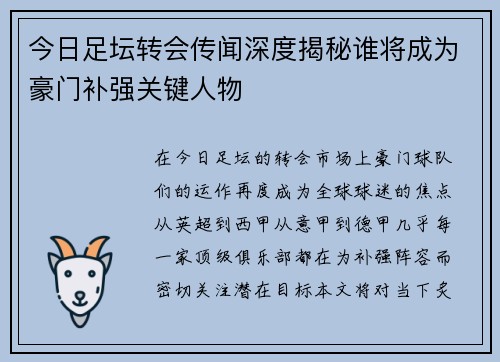 今日足坛转会传闻深度揭秘谁将成为豪门补强关键人物

在今日足坛的转会市场上豪门球队们的运作再度成为全球球迷的焦点从英超到西甲从意甲到德甲几乎每一家顶级俱乐部都在为补强阵容而密切关注潜在目标本文将对当下炙